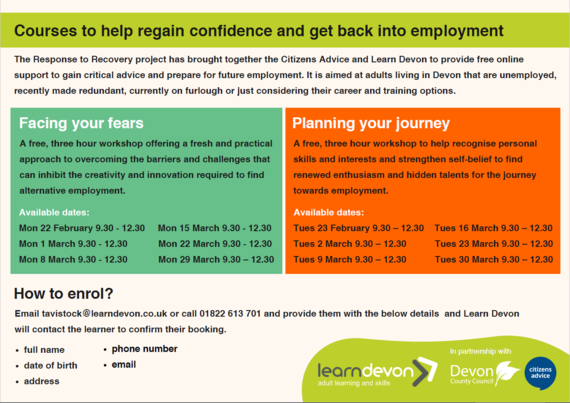 Courses to help regain confidence and get back into employment

The Response to Recovery project has brought together the Citizens Advice and Learn Devon to provide free online support to gain critical advice and prepare for future employment. It is aimed at adults living in Devon that are unemployed, recently made redundant, currently on furlough or just considering their career and training options.

Facing your fears

A free, three hour workshop offering a fresh and practical approach to overcoming the barriers and challenges that can inhibit the creativity and innovation required to find alternative employment.

Available dates:

Mon 22 February 9.30 - 12.30
Mon 1 March 9.30 - 12.30
Mon 8 March 9.30 - 12.30
Mon 15 March 9.30 - 12.30
Mon 22 March 9.30 - 12.30
Mon 29 March 9.30 – 12.30

Planning your journey

A free, three hour workshop to help recognise personal skills and interests and strengthen self-belief to find renewed enthusiasm and hidden talents for the journey towards employment.

Available dates:

Tues 23 February 9.30 – 12.30
Tues 2 March 9.30 – 12.30
Tues 9 March 9.30 – 12.30
Tues 16 March 9.30 – 12.30
Tues 23 March 9.30 – 12.30
Tues 30 March 9.30 – 12.30

How to enrol?

Email tavistock@learndevon.co.uk or call 01822 613 701 and provide them with the below details and Learn Devon will contact the learner to confirm their booking.

• full name
• date of birth
• address
• phone number
• email

learndevon
adult learning and skills

In partnership with

Devon
County Council

citizens advice